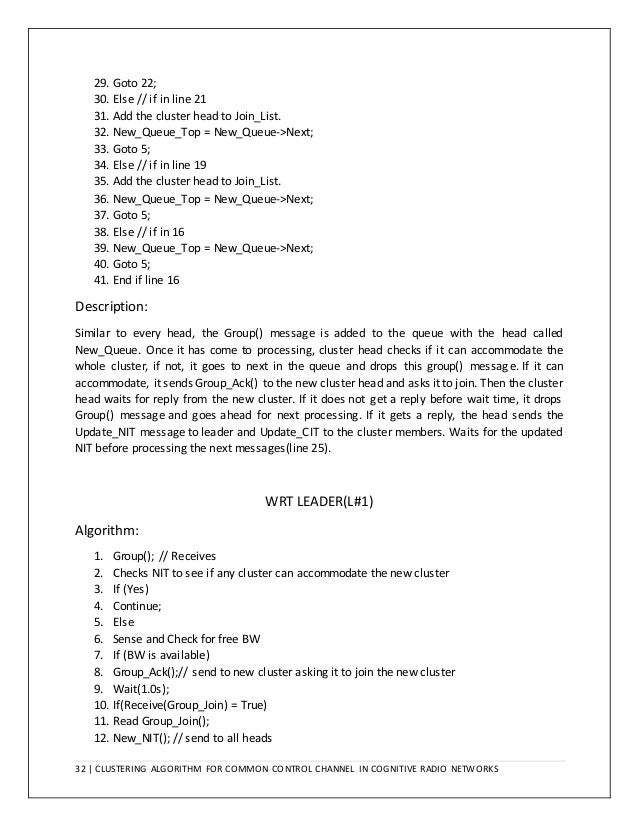 29. Goto 22;
30. Else // if in line 21
31. Add the cluster head to Join_List.
32. New_Queue_Top = New_Queue->Next;
33. Goto 5;
34. Else // if in line 19
35. Add the cluster head to Join_List.
36. New_Queue_Top = New_Queue->Next;
37. Goto 5;
38. Else // if in 16
39. New_Queue_Top = New_Queue->Next;
40. Goto 5;
41. End if line 16

Description:

Similar to every head, the Group() message is added to the queue with the head called New_Queue. Once it has come to processing, cluster head checks if it can accommodate the whole cluster, if not, it goes to next in the queue and drops this group() message. If it can accommodate, it sends Group_Ack() to the new cluster head and asks it to join. Then the cluster head waits for reply from the new cluster. If it does not get a reply before wait time, it drops Group() message and goes ahead for next processing. If it gets a reply, the head sends the Update_NIT message to leader and Update_CIT to the cluster members. Waits for the updated NIT before processing the next messages(line 25).

WRT LEADER(L#1)

Algorithm:

1. Group(); // Receives
2. Checks NIT to see if any cluster can accommodate the new cluster
3. If (Yes)
4. Continue;
5. Else
6. Sense and Check for free BW
7. If (BW is available)
8. Group_Ack();// send to new cluster asking it to join the new cluster
9. Wait(1.0s);
10. If(Receive(Group_Join) = True)
11. Read Group_Join();
12. New_NIT(); // send to all heads

32 | CLUSTERING ALGORITHM FOR COMMON CONTROL CHANNEL IN COGNITIVE RADIO NETWORKS